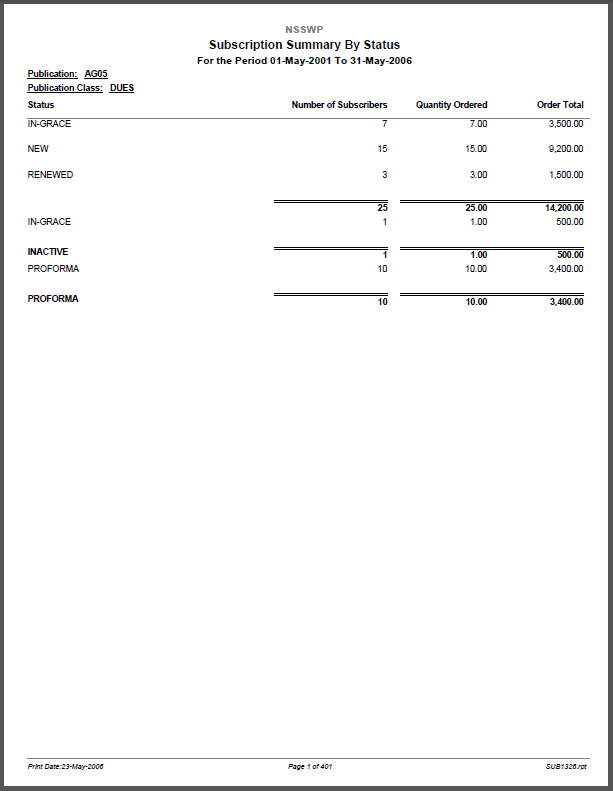 NSSWP
Subscription Summary By Status
For the Period 01-May-2001 To 31-May-2006

Publication: AG05
Publication Class: DUES

| Status | Number of Subscribers | Quantity Ordered | Order Total |
|---|---|---|---|
| IN-GRACE | 7 | 7.00 | 3,500.00 |
| NEW | 15 | 15.00 | 9,200.00 |
| RENEWED | 3 | 3.00 | 1,500.00 |
| | 25 | 25.00 | 14,200.00 |
| IN-GRACE | 1 | 1.00 | 500.00 |
| INACTIVE | 1 | 1.00 | 500.00 |
| PROFORMA | 10 | 10.00 | 3,400.00 |
| PROFORMA | 10 | 10.00 | 3,400.00 |

Print Date:23-May-2006
Page 1 of 401
SUB1326.rpt